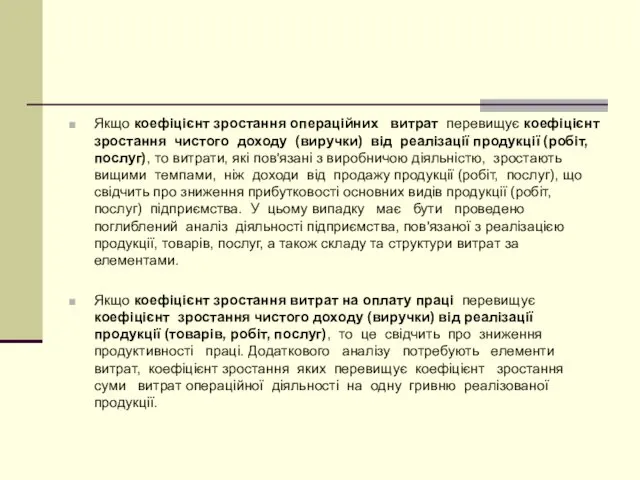 Якщо коефіцієнт зростання операційних витрат перевищує коефіцієнт зростання чистого доходу (виручки) від реалізації продукції (робіт, послуг), то витрати, які пов'язані з виробничою діяльністю, зростають вищими темпами, ніж доходи від продажу продукції (робіт, послуг), що свідчить про зниження прибутковості основних видів продукції (робіт, послуг) підприємства. У цьому випадку має бути проведено поглиблений аналіз діяльності підприємства, пов'язаної з реалізацією продукції, товарів, послуг, а також складу та структури витрат за елементами.

Якщо коефіцієнт зростання витрат на оплату праці перевищує коефіцієнт зростання чистого доходу (виручки) від реалізації продукції (товарів, робіт, послуг), то це свідчить про зниження продуктивності праці. Додаткового аналізу потребують елементи витрат, коефіцієнт зростання яких перевищує коефіцієнт зростання суми витрат операційної діяльності на одну гривню реалізованої продукції.